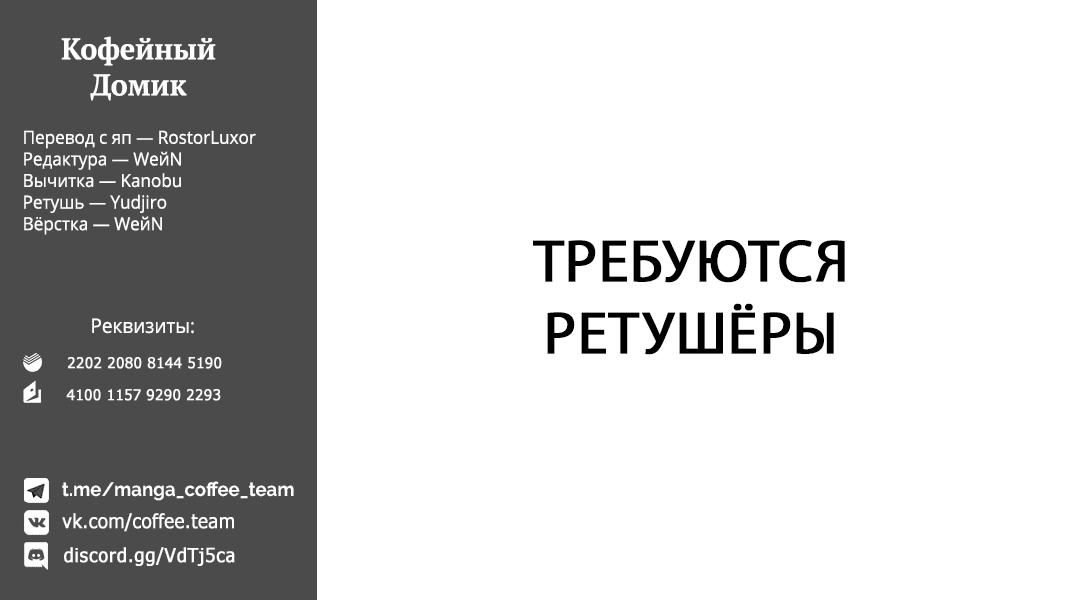 Кофейный Домик

Перевод с яп — RostorLuxor
Редактура — WeйN
Вычитка — Kanobu
Ретушь — Yudjiro
Вёрстка — WeйN

Реквизиты:

2202 2080 8144 5190

4100 1157 9290 2293

t.me/manga_coffee_team
vk.com/coffee.team
discord.gg/VdTj5ca

ТРЕБУЮТСЯ РЕТУШЁРЫ